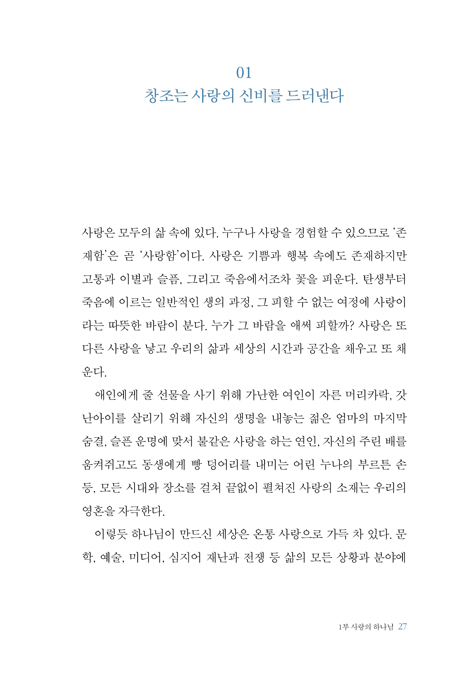 01
창조는 사랑의 신비를 드러낸다

사랑은 모두의 삶 속에 있다. 누구나 사랑을 경험할 수 있으므로 '존재함'은 곧 '사랑함'이다. 사랑은 기쁨과 행복 속에도 존재하지만 고통과 이별과 슬픔, 그리고 죽음에서조차 꽃을 피운다. 탄생부터 죽음에 이르는 일반적인 생의 과정, 그 피할 수 없는 여정에 사랑이라는 따뜻한 바람이 분다. 누가 그 바람을 애써 피할까? 사랑은 또 다른 사랑을 낳고 우리의 삶과 세상의 시간과 공간을 채우고 또 채운다.

애인에게 줄 선물을 사기 위해 가난한 여인이 자른 머리카락, 갓난아이를 살리기 위해 자신의 생명을 내놓는 젊은 엄마의 마지막 숨결, 슬픈 운명에 맞서 불같은 사랑을 하는 연인, 자신의 주린 배를 움켜쥐고도 동생에게 빵 덩어리를 내미는 어린 누나의 부르튼 손등, 모든 시대와 장소를 걸쳐 끝없이 펼쳐진 사랑의 소재는 우리의 영혼을 자극한다.

이렇듯 하나님이 만드신 세상은 온통 사랑으로 가득 차 있다. 문학, 예술, 미디어, 심지어 재난과 전쟁 등 삶의 모든 상황과 분야에

1부 사랑의 하나님 27